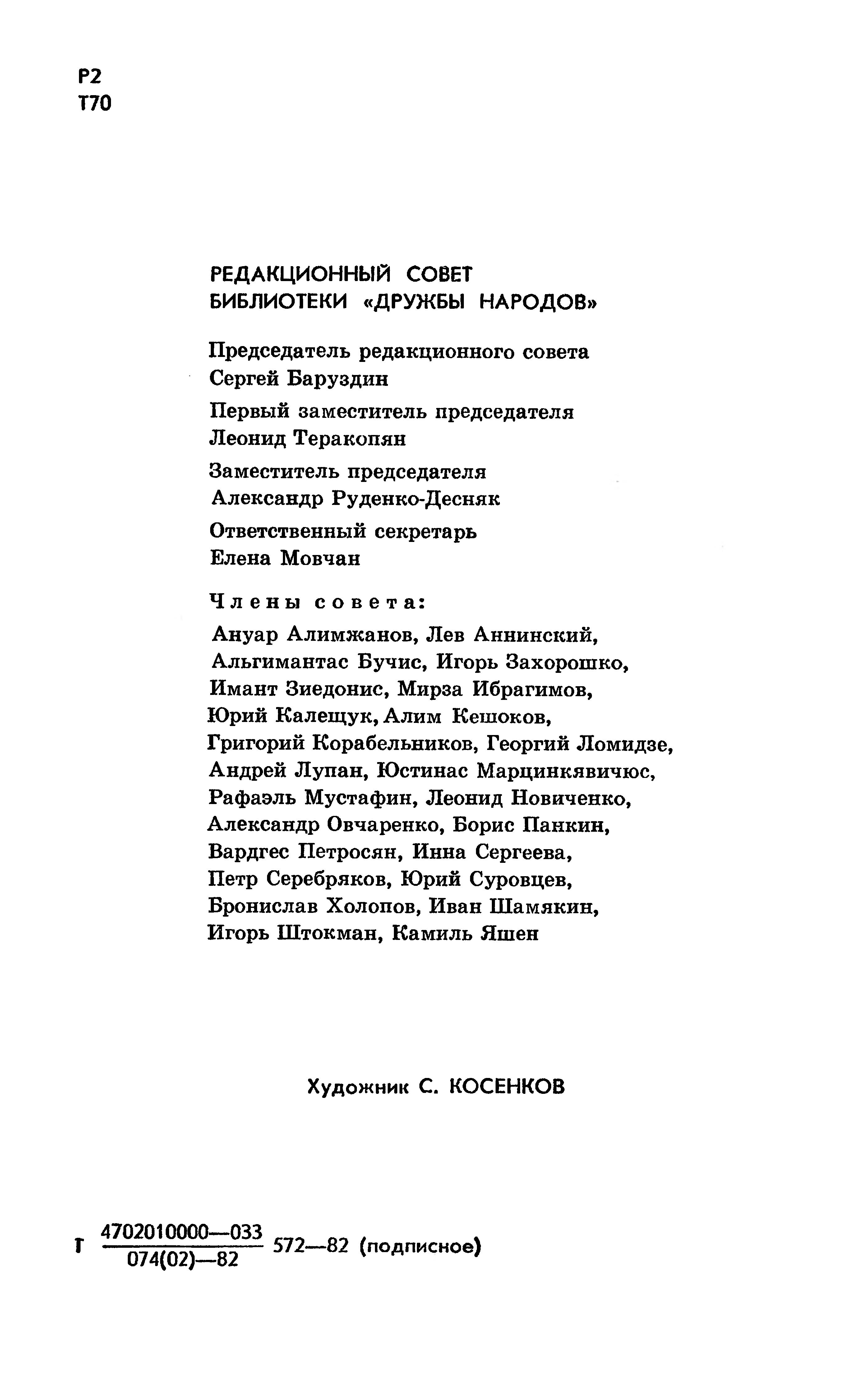 Р2
Т70

РЕДАКЦИОННЫЙ СОВЕТ
БИБЛИОТЕКИ «ДРУЖБЫ НАРОДОВ»

Председатель редакционного совета
Сергей Баруздин

Первый заместитель председателя
Леонид Теракопян

Заместитель председателя
Александр Руденко-Десняк

Ответственный секретарь
Елена Мовчан

Члены совета:

Ануар Алимжанов, Лев Аннинский, Альгимантас Бучис, Игорь Захорошко, Имант Зиедонис, Мирза Ибрагимов, Юрий Калещук, Алим Кешоков, Григорий Корабельников, Георгий Ломидзе, Андрей Лупан, Юстинас Марцинкявичюс, Рафаэль Мустафин, Леонид Новиченко, Александр Овчаренко, Борис Панкин, Вардгес Петросян, Инна Сергеева, Петр Серебряков, Юрий Суровцев, Бронислав Холопов, Иван Шамякин, Игорь Штокман, Камиль Яшен

Художник С. КОСЕНКОВ

Т $\frac{4702010000—033}{074(02)—82}$ 572—82 (подписное)